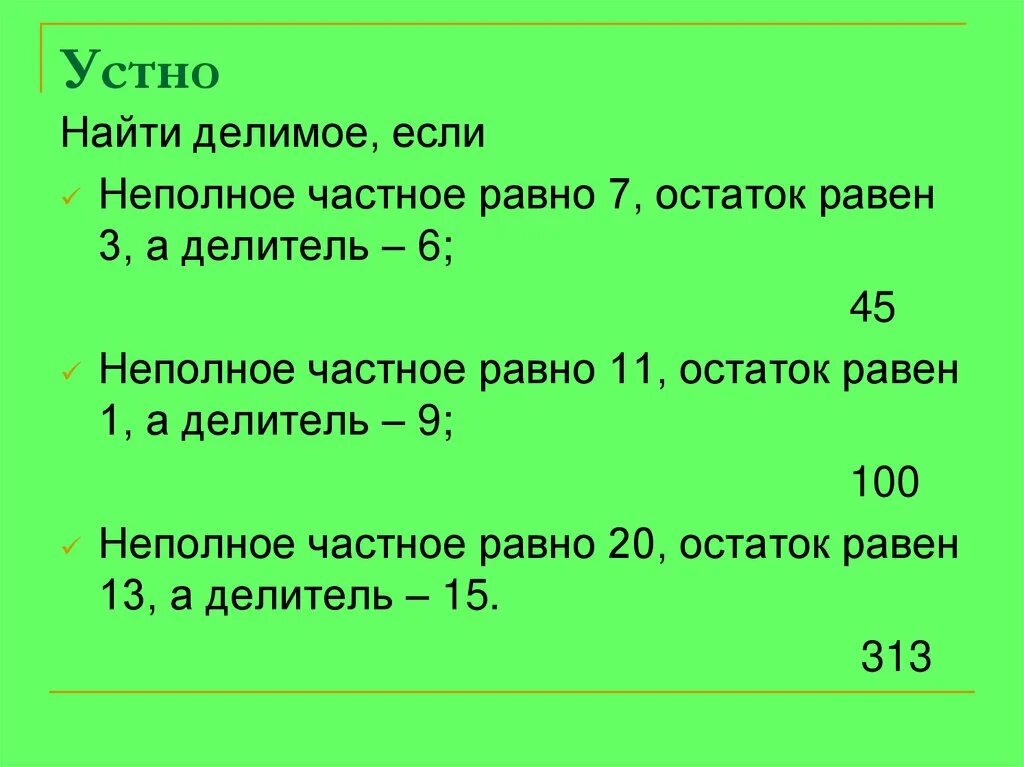 Устно

Найти делимое, если

✓ Неполное частное равно 7, остаток равен 3, а делитель – 6;

45

✓ Неполное частное равно 11, остаток равен 1, а делитель – 9;

100

✓ Неполное частное равно 20, остаток равен 13, а делитель – 15.

313